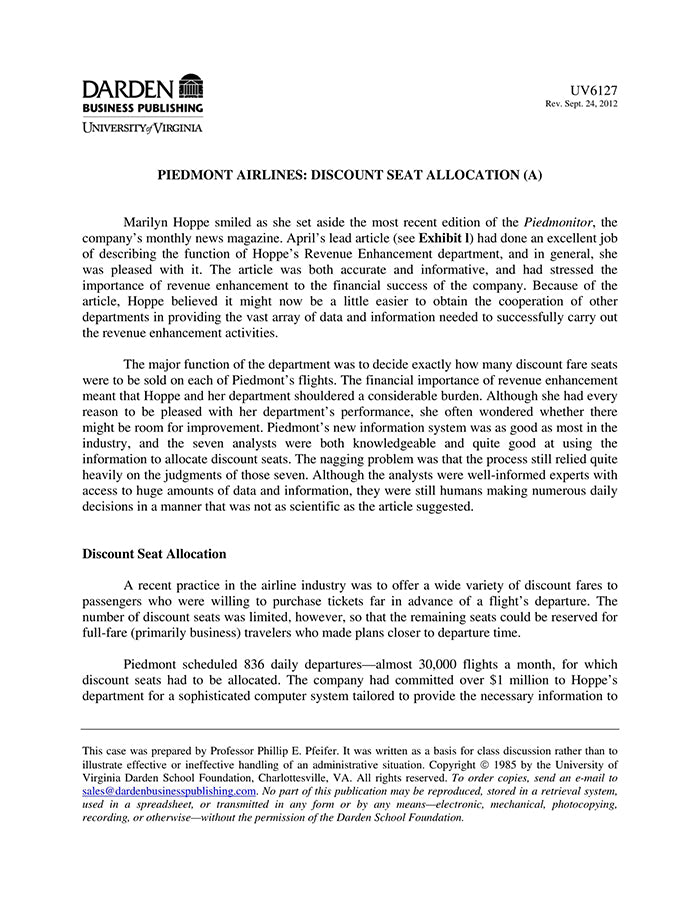 DARDEN
BUSINESS PUBLISHING
UNIVERSITY of VIRGINIA

UV6127
Rev. Sept. 24, 2012

PIEDMONT AIRLINES: DISCOUNT SEAT ALLOCATION (A)

Marilyn Hoppe smiled as she set aside the most recent edition of the Piedmonitor, the company's monthly news magazine. April's lead article (see Exhibit l) had done an excellent job of describing the function of Hoppe's Revenue Enhancement department, and in general, she was pleased with it. The article was both accurate and informative, and had stressed the importance of revenue enhancement to the financial success of the company. Because of the article, Hoppe believed it might now be a little easier to obtain the cooperation of other departments in providing the vast array of data and information needed to successfully carry out the revenue enhancement activities.

The major function of the department was to decide exactly how many discount fare seats were to be sold on each of Piedmont's flights. The financial importance of revenue enhancement meant that Hoppe and her department shouldered a considerable burden. Although she had every reason to be pleased with her department's performance, she often wondered whether there might be room for improvement. Piedmont's new information system was as good as most in the industry, and the seven analysts were both knowledgeable and quite good at using the information to allocate discount seats. The nagging problem was that the process still relied quite heavily on the judgments of those seven. Although the analysts were well-informed experts with access to huge amounts of data and information, they were still humans making numerous daily decisions in a manner that was not as scientific as the article suggested.

Discount Seat Allocation

A recent practice in the airline industry was to offer a wide variety of discount fares to passengers who were willing to purchase tickets far in advance of a flight's departure. The number of discount seats was limited, however, so that the remaining seats could be reserved for full-fare (primarily business) travelers who made plans closer to departure time.

Piedmont scheduled 836 daily departures—almost 30,000 flights a month, for which discount seats had to be allocated. The company had committed over $1 million to Hoppe's department for a sophisticated computer system tailored to provide the necessary information to

This case was prepared by Professor Phillip E. Pfeifer. It was written as a basis for class discussion rather than to illustrate effective or ineffective handling of an administrative situation. Copyright © 1985 by the University of Virginia Darden School Foundation, Charlottesville, VA. All rights reserved. To order copies, send an e-mail to sales@dardenbusinesspublishing.com. No part of this publication may be reproduced, stored in a retrieval system, used in a spreadsheet, or transmitted in any form or by any means—electronic, mechanical, photocopying, recording, or otherwise—without the permission of the Darden School Foundation.